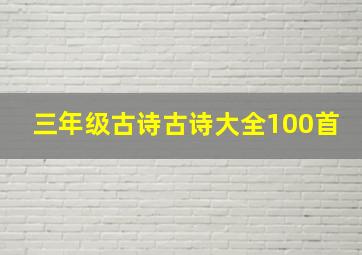 三年级古诗古诗大全100首